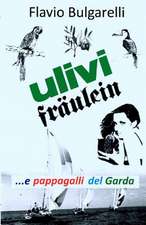 Flavio Bulgarelli

ulivi

fräulein

...e pappagalli del Garda